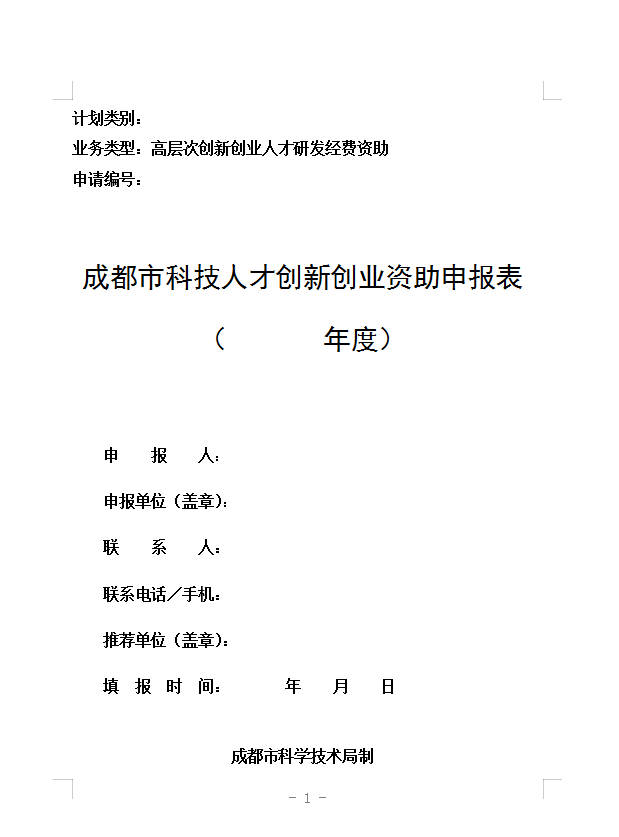 计划类别：
业务类型：高层次创新创业人才研发经费资助
申请编号：

成都市科技人才创新创业资助申报表

（　　　　年度）

申　报　人：

申报单位（盖章）：

联　系　人：

联系电话／手机：

推荐单位（盖章）：

填 报 时 间：　　　年　　月　　日

成都市科学技术局制

－ 1 －